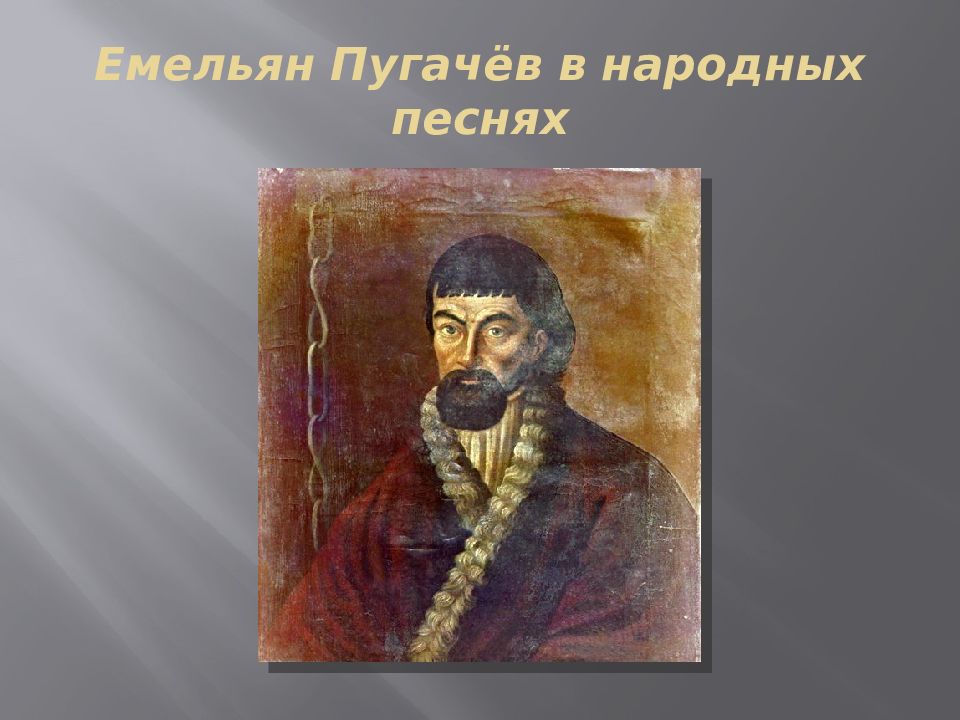 Емельян Пугачёв в народных песнях